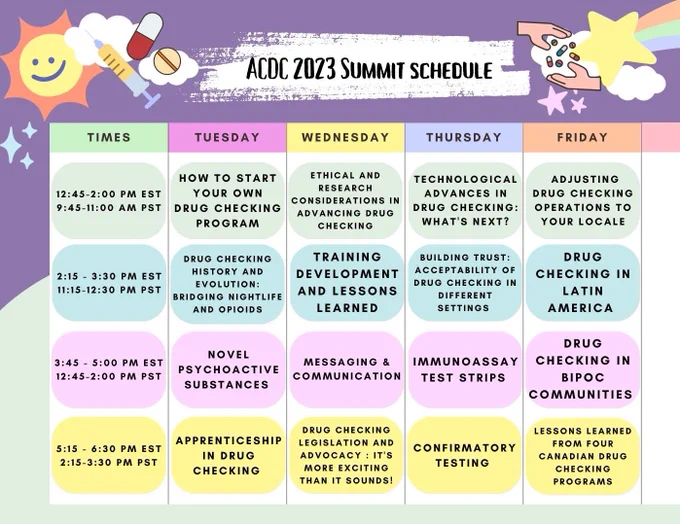 ACDC 2023 Summit schedule

| TIMES | TUESDAY | WEDNESDAY | THURSDAY | FRIDAY |
|---|---|---|---|---|
| 12:45-2:00 PM EST 9:45-11:00 AM PST | HOW TO START YOUR OWN DRUG CHECKING PROGRAM | ETHICAL AND RESEARCH CONSIDERATIONS IN ADVANCING DRUG CHECKING | TECHNOLOGICAL ADVANCES IN DRUG CHECKING: WHAT'S NEXT? | ADJUSTING DRUG CHECKING OPERATIONS TO YOUR LOCALE |
| 2:15 - 3:30 PM EST 11:15-12:30 PM PST | DRUG CHECKING HISTORY AND EVOLUTION: BRIDGING NIGHTLIFE AND OPIOIDS | TRAINING DEVELOPMENT AND LESSONS LEARNED | BUILDING TRUST: ACCEPTABILITY OF DRUG CHECKING IN DIFFERENT SETTINGS | DRUG CHECKING IN LATIN AMERICA |
| 3:45 - 5:00 PM EST 12:45-2:00 PM PST | NOVEL PSYCHOACTIVE SUBSTANCES | MESSAGING & COMMUNICATION | IMMUNOASSAY TEST STRIPS | DRUG CHECKING IN BIPOC COMMUNITIES |
| 5:15 - 6:30 PM EST 2:15-3:30 PM PST | APPRENTICESHIP IN DRUG CHECKING | DRUG CHECKING LEGISLATION AND ADVOCACY : IT'S MORE EXCITING THAN IT SOUNDS! | CONFIRMATORY TESTING | LESSONS LEARNED FROM FOUR CANADIAN DRUG CHECKING PROGRAMS |